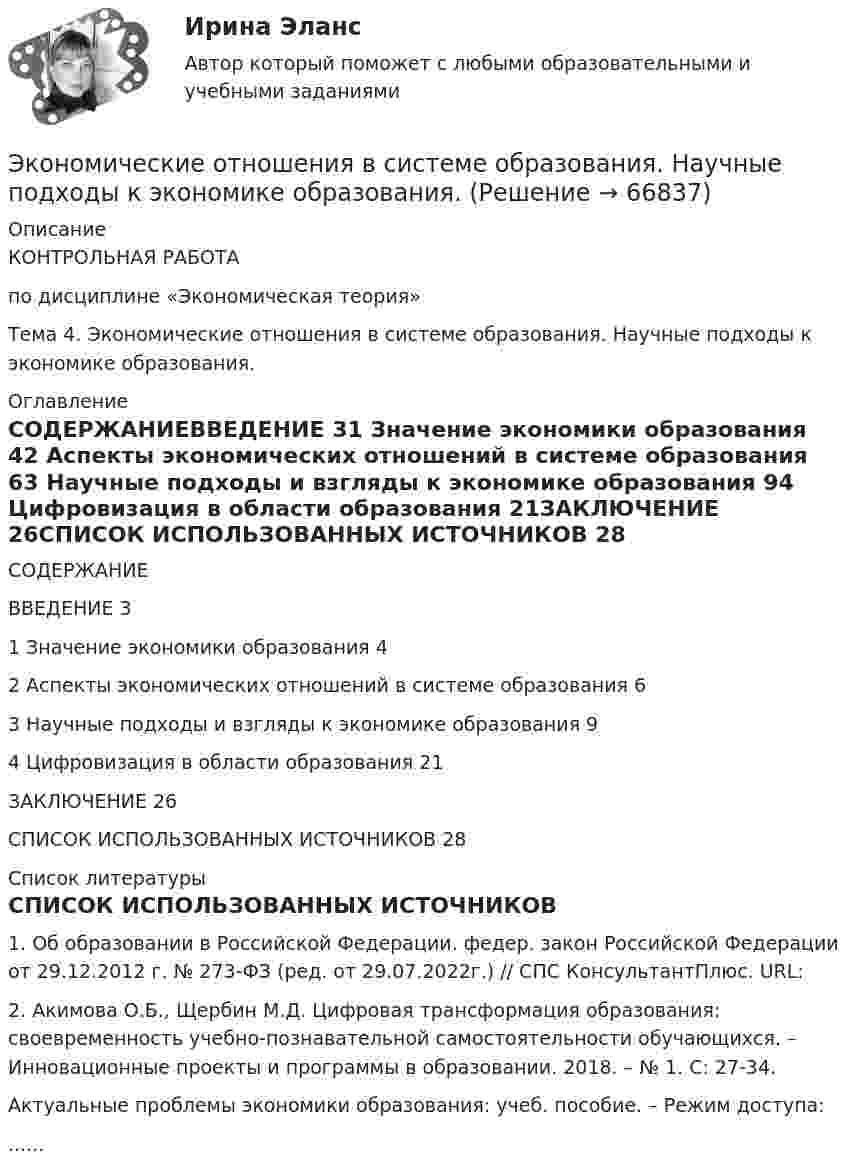 Ирина Эланс

Автор который поможет с любыми образовательными и учебными заданиями

Экономические отношения в системе образования. Научные подходы к экономике образования. (Решение → 66837)

Описание

КОНТРОЛЬНАЯ РАБОТА

по дисциплине «Экономическая теория»

Тема 4. Экономические отношения в системе образования. Научные подходы к экономике образования.

Оглавление

СОДЕРЖАНИЕВВЕДЕНИЕ 31 Значение экономики образования 42 Аспекты экономических отношений в системе образования 63 Научные подходы и взгляды к экономике образования 94 Цифровизация в области образования 21ЗАКЛЮЧЕНИЕ 26СПИСОК ИСПОЛЬЗОВАННЫХ ИСТОЧНИКОВ 28

СОДЕРЖАНИЕ

ВВЕДЕНИЕ 3

1 Значение экономики образования 4

2 Аспекты экономических отношений в системе образования 6

3 Научные подходы и взгляды к экономике образования 9

4 Цифровизация в области образования 21

ЗАКЛЮЧЕНИЕ 26

СПИСОК ИСПОЛЬЗОВАННЫХ ИСТОЧНИКОВ 28

Список литературы

СПИСОК ИСПОЛЬЗОВАННЫХ ИСТОЧНИКОВ

1. Об образовании в Российской Федерации. федер. закон Российской Федерации от 29.12.2012 г. № 273-ФЗ (ред. от 29.07.2022г.) // СПС КонсультантПлюс. URL:

2. Акимова О.Б., Щербин М.Д. Цифровая трансформация образования: своевременность учебно-познавательной самостоятельности обучающихся. – Инновационные проекты и программы в образовании. 2018. – № 1. С: 27-34.

Актуальные проблемы экономики образования: учеб. пособие. – Режим доступа:

......